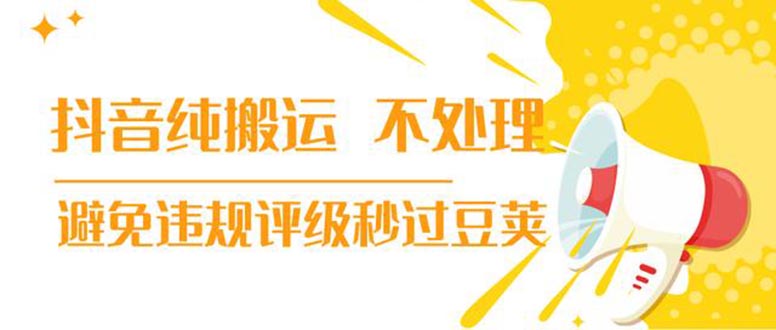 抖音纯搬运 不处理

避免违规评级秒过豆荚